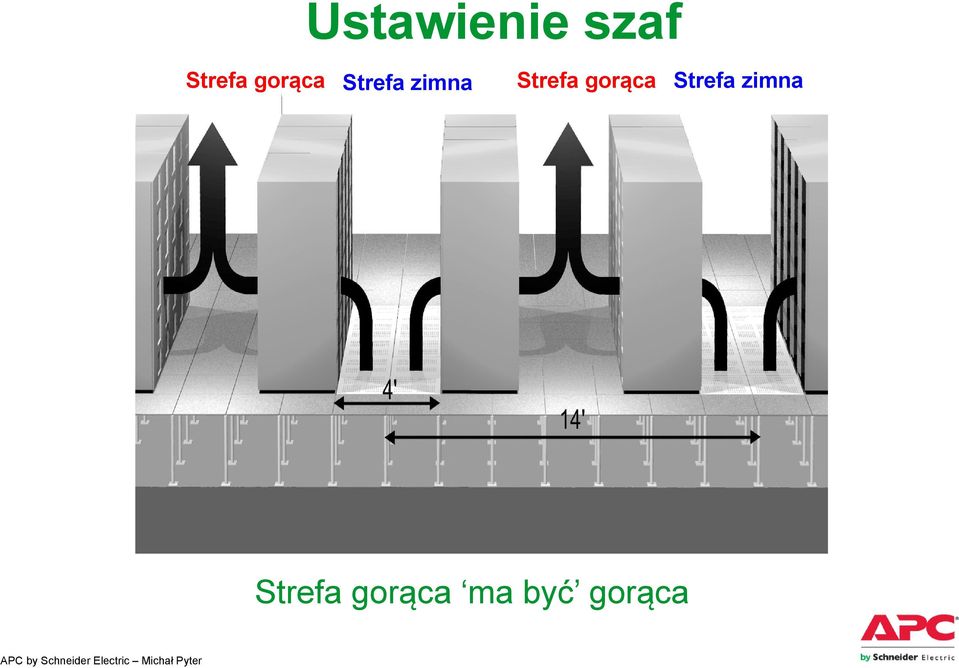 Ustawienie szaf

Strefa gorąca Strefa zimna Strefa gorąca Strefa zimna

4'

14'

Strefa gorąca ‘ma być’ gorąca

APC by Schneider Electric – Michał Pyter

APC by Schneider Electric